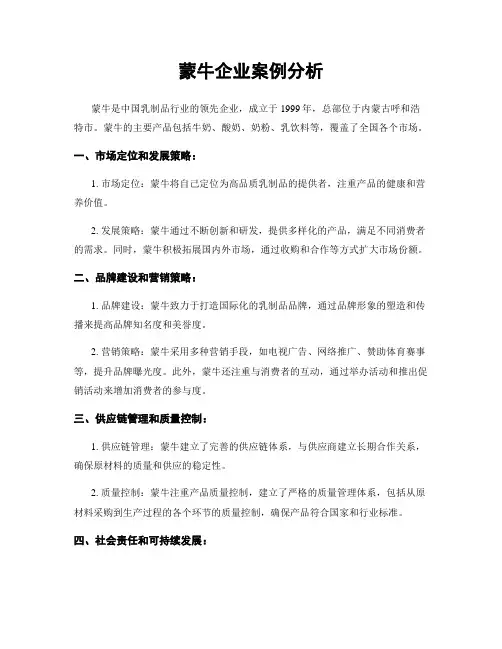 蒙牛企业案例分析

蒙牛是中国乳制品行业的领先企业，成立于 1999 年，总部位于内蒙古呼和浩特市。蒙牛的主要产品包括牛奶、酸奶、奶粉、乳饮料等，覆盖了全国各个市场。

一、市场定位和发展策略：

1. 市场定位：蒙牛将自己定位为高品质乳制品的提供者，注重产品的健康和营养价值。

2. 发展策略：蒙牛通过不断创新和研发，提供多样化的产品，满足不同消费者的需求。同时，蒙牛积极拓展国内外市场，通过收购和合作等方式扩大市场份额。

二、品牌建设和营销策略：

1. 品牌建设：蒙牛致力于打造国际化的乳制品品牌，通过品牌形象的塑造和传播来提高品牌知名度和美誉度。

2. 营销策略：蒙牛采用多种营销手段，如电视广告、网络推广、赞助体育赛事等，提升品牌曝光度。此外，蒙牛还注重与消费者的互动，通过举办活动和推出促销活动来增加消费者的参与度。

三、供应链管理和质量控制：

1. 供应链管理：蒙牛建立了完善的供应链体系，与供应商建立长期合作关系，确保原材料的质量和供应的稳定性。

2. 质量控制：蒙牛注重产品质量控制，建立了严格的质量管理体系，包括从原材料采购到生产过程的各个环节的质量控制，确保产品符合国家和行业标准。

四、社会责任和可持续发展：